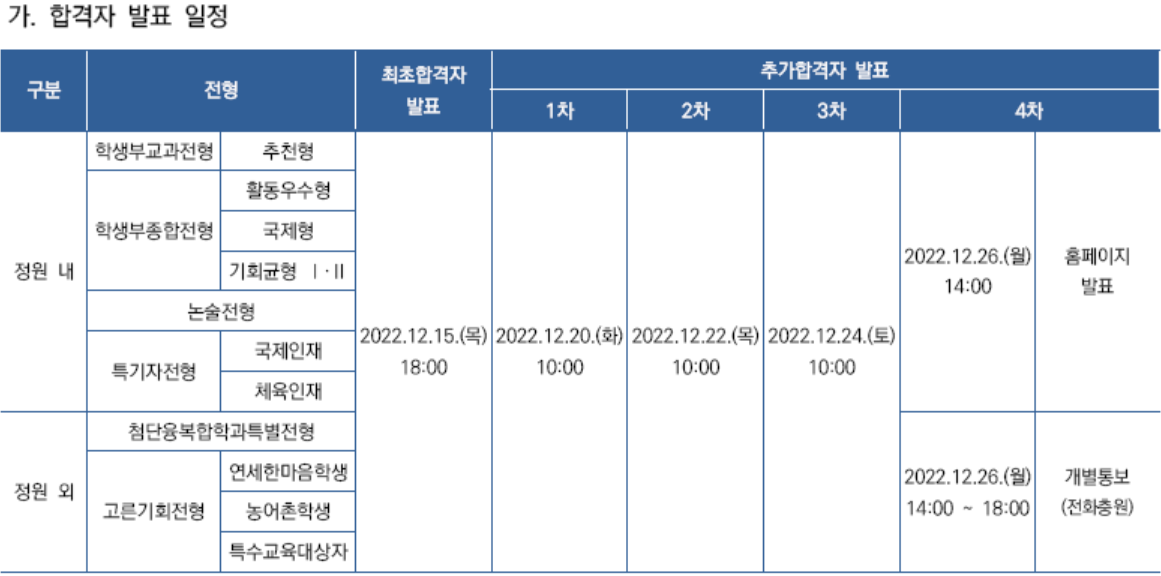 가. 합격자 발표 일정

| 구분 | 전형 | | 최초합격자 발표 | 추가합격자 발표 | | | | |
|---|---|---|---|---|---|---|---|---|
| | | | | 1차 | 2차 | 3차 | 4차 | |
| 정원 내 | 학생부교과전형 | 추천형 | 2022.12.15.(목) 18:00 | 2022.12.20.(화) 10:00 | 2022.12.22.(목) 10:00 | 2022.12.24.(토) 10:00 | 2022.12.26.(월) 14:00 | 홈페이지 발표 |
| | 학생부종합전형 | 활동우수형 | | | | | | |
| | | 국제형 | | | | | | |
| | | 기회균형 Ⅰ·Ⅱ | | | | | | |
| | 논술전형 | | | | | | | |
| | 특기자전형 | 국제인재 | | | | | | |
| | | 체육인재 | | | | | | |
| 정원 외 | 첨단융복합학과특별전형 | | | | | | 2022.12.26.(월) 14:00 ~ 18:00 | 개별통보 (전화충원) |
| | 고른기회전형 | 연세한마음학생 | | | | | | |
| | | 농어촌학생 | | | | | | |
| | | 특수교육대상자 | | | | | | |